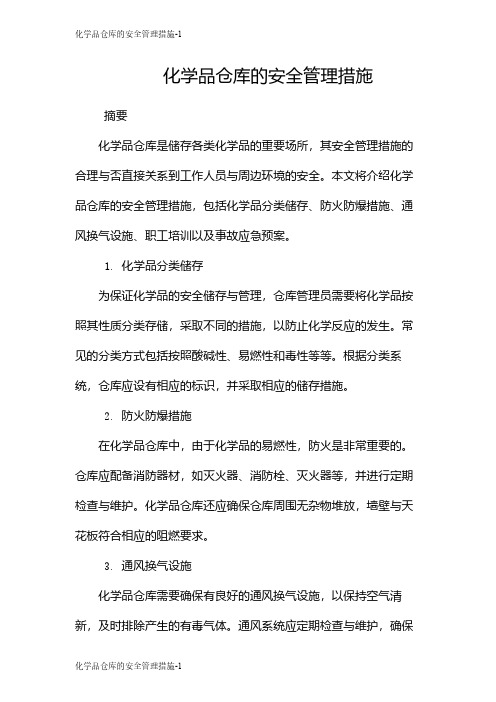 化学品仓库的安全管理措施-1

化学品仓库的安全管理措施

摘要

化学品仓库是储存各类化学品的重要场所，其安全管理措施的合理与否直接关系到工作人员与周边环境的安全。本文将介绍化学品仓库的安全管理措施，包括化学品分类储存、防火防爆措施、通风换气设施、职工培训以及事故应急预案。

1. 化学品分类储存

为保证化学品的安全储存与管理，仓库管理员需要将化学品按照其性质分类存储，采取不同的措施，以防止化学反应的发生。常见的分类方式包括按照酸碱性、易燃性和毒性等等。根据分类系统，仓库应设有相应的标识，并采取相应的储存措施。

2. 防火防爆措施

在化学品仓库中，由于化学品的易燃性，防火是非常重要的。仓库应配备消防器材，如灭火器、消防栓、灭火器等，并进行定期检查与维护。化学品仓库还应确保仓库周围无杂物堆放，墙壁与天花板符合相应的阻燃要求。

3. 通风换气设施

化学品仓库需要确保有良好的通风换气设施，以保持空气清新，及时排除产生的有毒气体。通风系统应定期检查与维护，确保

化学品仓库的安全管理措施-1